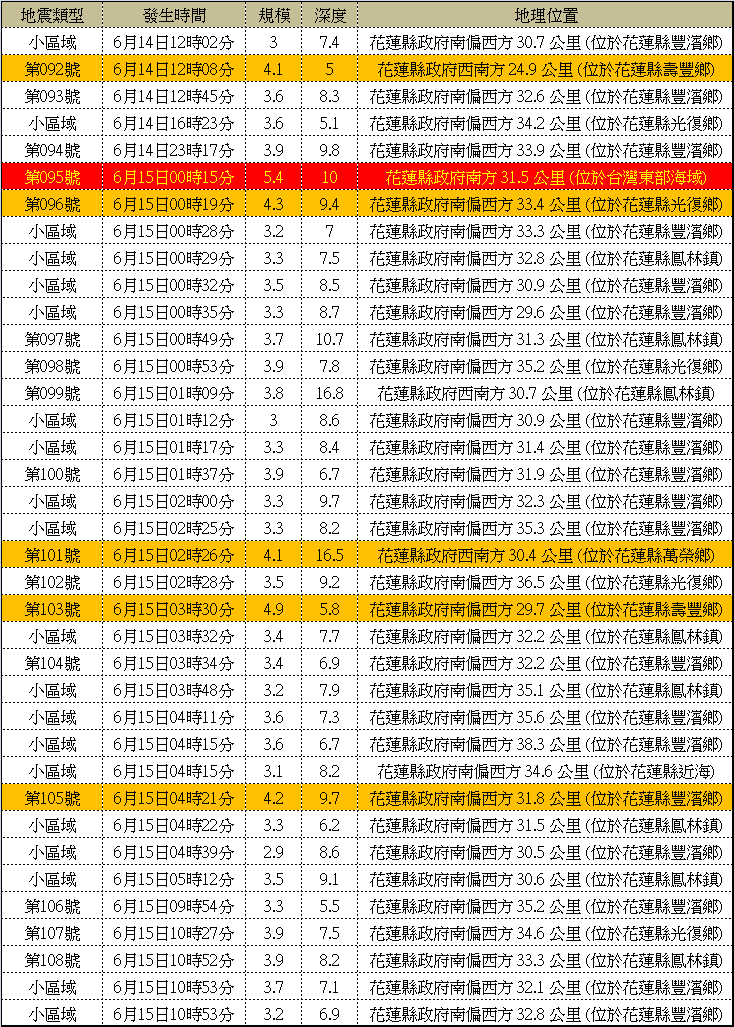 | 地震類型 | 發生時間 | 規模 | 深度 | 地理位置 |
|---|---|---|---|---|
| 小區域 | 6月14日12時02分 | 3 | 7.4 | 花蓮縣政府南偏西方 30.7 公里 (位於花蓮縣豐濱鄉) |
| 第092號 | 6月14日12時08分 | 4.1 | 5 | 花蓮縣政府西南方 24.9 公里 (位於花蓮縣壽豐鄉) |
| 第093號 | 6月14日12時45分 | 3.6 | 8.3 | 花蓮縣政府南偏西方 32.6 公里 (位於花蓮縣豐濱鄉) |
| 小區域 | 6月14日16時23分 | 3.6 | 5.1 | 花蓮縣政府南偏西方 34.2 公里 (位於花蓮縣光復鄉) |
| 第094號 | 6月14日23時17分 | 3.9 | 9.8 | 花蓮縣政府南偏西方 33.9 公里 (位於花蓮縣豐濱鄉) |
| 第095號 | 6月15日00時15分 | 5.4 | 10 | 花蓮縣政府南方 31.5 公里 (位於台灣東部海域) |
| 第096號 | 6月15日00時19分 | 4.3 | 9.4 | 花蓮縣政府南偏西方 33.4 公里 (位於花蓮縣光復鄉) |
| 小區域 | 6月15日00時28分 | 3.2 | 7 | 花蓮縣政府南偏西方 33.3 公里 (位於花蓮縣豐濱鄉) |
| 小區域 | 6月15日00時29分 | 3.3 | 7.5 | 花蓮縣政府南偏西方 32.8 公里 (位於花蓮縣鳳林鎮) |
| 小區域 | 6月15日00時32分 | 3.5 | 8.5 | 花蓮縣政府南偏西方 30.9 公里 (位於花蓮縣豐濱鄉) |
| 小區域 | 6月15日00時35分 | 3.3 | 8.7 | 花蓮縣政府南偏西方 29.6 公里 (位於花蓮縣豐濱鄉) |
| 第097號 | 6月15日00時49分 | 3.7 | 10.7 | 花蓮縣政府南偏西方 31.3 公里 (位於花蓮縣鳳林鎮) |
| 第098號 | 6月15日00時53分 | 3.9 | 7.8 | 花蓮縣政府南偏西方 35.2 公里 (位於花蓮縣光復鄉) |
| 第099號 | 6月15日01時09分 | 3.8 | 16.8 | 花蓮縣政府西南方 30.7 公里 (位於花蓮縣鳳林鎮) |
| 小區域 | 6月15日01時12分 | 3 | 8.6 | 花蓮縣政府南偏西方 30.9 公里 (位於花蓮縣豐濱鄉) |
| 小區域 | 6月15日01時17分 | 3.3 | 8.4 | 花蓮縣政府南偏西方 31.4 公里 (位於花蓮縣豐濱鄉) |
| 第100號 | 6月15日01時37分 | 3.9 | 6.7 | 花蓮縣政府南偏西方 31.9 公里 (位於花蓮縣豐濱鄉) |
| 小區域 | 6月15日02時00分 | 3.3 | 9.7 | 花蓮縣政府南偏西方 32.3 公里 (位於花蓮縣豐濱鄉) |
| 小區域 | 6月15日02時25分 | 3.3 | 8.2 | 花蓮縣政府南偏西方 35.3 公里 (位於花蓮縣豐濱鄉) |
| 第101號 | 6月15日02時26分 | 4.1 | 16.5 | 花蓮縣政府西南方 30.4 公里 (位於花蓮縣萬榮鄉) |
| 第102號 | 6月15日02時28分 | 3.5 | 9.2 | 花蓮縣政府南偏西方 36.5 公里 (位於花蓮縣光復鄉) |
| 第103號 | 6月15日03時30分 | 4.9 | 5.8 | 花蓮縣政府南偏西方 29.7 公里 (位於花蓮縣壽豐鄉) |
| 小區域 | 6月15日03時32分 | 3.4 | 7.7 | 花蓮縣政府南偏西方 32.2 公里 (位於花蓮縣鳳林鎮) |
| 第104號 | 6月15日03時34分 | 3.4 | 6.9 | 花蓮縣政府南偏西方 32.2 公里 (位於花蓮縣豐濱鄉) |
| 小區域 | 6月15日03時48分 | 3.2 | 7.9 | 花蓮縣政府南偏西方 35.1 公里 (位於花蓮縣鳳林鎮) |
| 小區域 | 6月15日04時11分 | 3.6 | 7.3 | 花蓮縣政府南偏西方 35.6 公里 (位於花蓮縣豐濱鄉) |
| 小區域 | 6月15日04時15分 | 3.6 | 6.7 | 花蓮縣政府南偏西方 38.3 公里 (位於花蓮縣豐濱鄉) |
| 小區域 | 6月15日04時15分 | 3.1 | 8.2 | 花蓮縣政府南偏西方 34.6 公里 (位於花蓮縣近海) |
| 第105號 | 6月15日04時21分 | 4.2 | 9.7 | 花蓮縣政府南偏西方 31.8 公里 (位於花蓮縣豐濱鄉) |
| 小區域 | 6月15日04時22分 | 3.3 | 6.2 | 花蓮縣政府南偏西方 31.5 公里 (位於花蓮縣鳳林鎮) |
| 小區域 | 6月15日04時39分 | 2.9 | 8.6 | 花蓮縣政府南偏西方 30.5 公里 (位於花蓮縣豐濱鄉) |
| 小區域 | 6月15日05時12分 | 3.5 | 9.1 | 花蓮縣政府南偏西方 30.6 公里 (位於花蓮縣鳳林鎮) |
| 第106號 | 6月15日09時54分 | 3.3 | 5.5 | 花蓮縣政府南偏西方 35.2 公里 (位於花蓮縣豐濱鄉) |
| 第107號 | 6月15日10時27分 | 3.9 | 7.5 | 花蓮縣政府南偏西方 34.6 公里 (位於花蓮縣光復鄉) |
| 第108號 | 6月15日10時52分 | 3.9 | 8.2 | 花蓮縣政府南偏西方 33.3 公里 (位於花蓮縣鳳林鎮) |
| 小區域 | 6月15日10時53分 | 3.7 | 7.1 | 花蓮縣政府南偏西方 32.1 公里 (位於花蓮縣豐濱鄉) |
| 小區域 | 6月15日10時53分 | 3.2 | 6.9 | 花蓮縣政府南偏西方 32.8 公里 (位於花蓮縣豐濱鄉) |